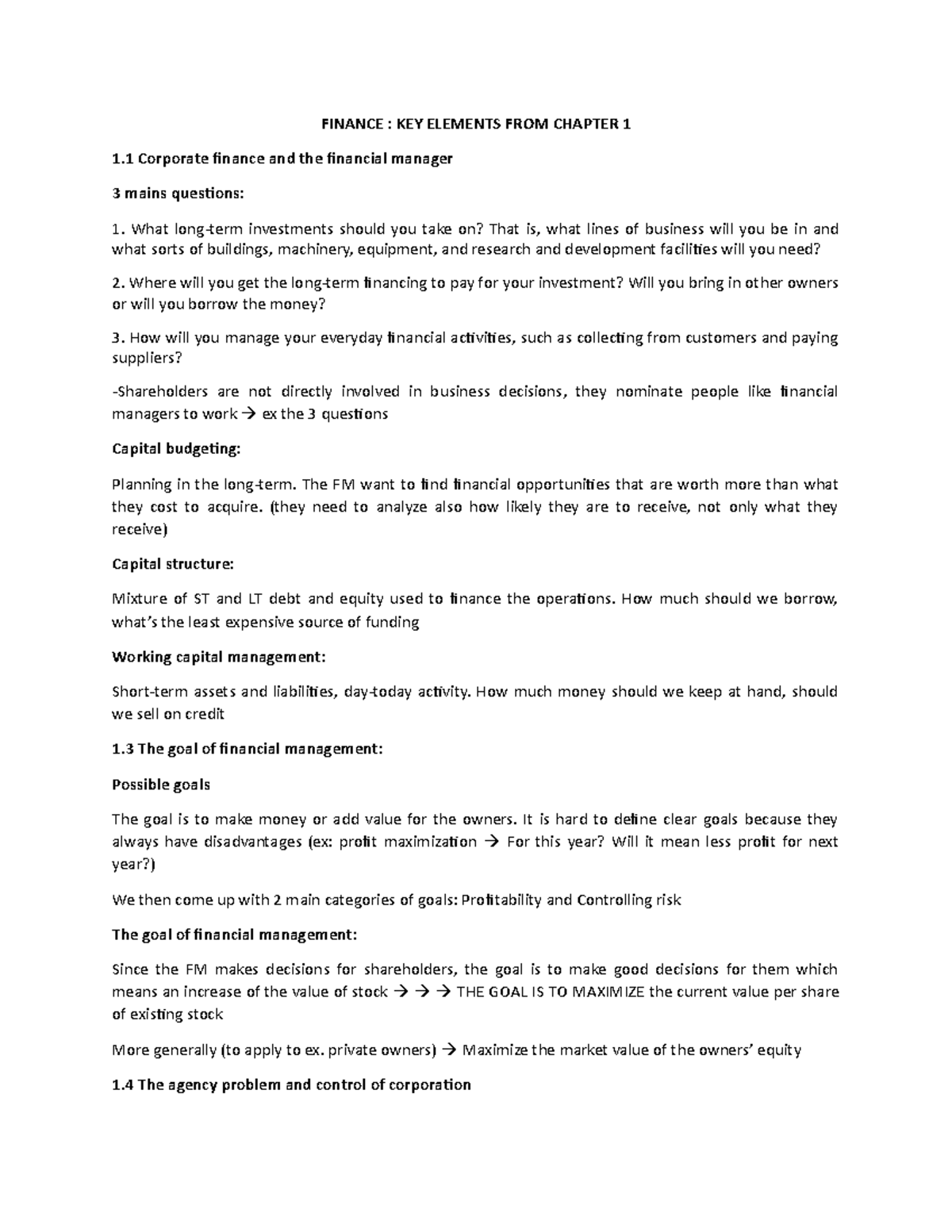 FINANCE : KEY ELEMENTS FROM CHAPTER 1

1.1 Corporate finance and the financial manager

3 mains questions:

1. What long-term investments should you take on? That is, what lines of business will you be in and what sorts of buildings, machinery, equipment, and research and development facilities will you need?

2. Where will you get the long-term financing to pay for your investment? Will you bring in other owners or will you borrow the money?

3. How will you manage your everyday financial activities, such as collecting from customers and paying suppliers?

-Shareholders are not directly involved in business decisions, they nominate people like financial managers to work → ex the 3 questions

Capital budgeting:

Planning in the long-term. The FM want to find financial opportunities that are worth more than what they cost to acquire. (they need to analyze also how likely they are to receive, not only what they receive)

Capital structure:

Mixture of ST and LT debt and equity used to finance the operations. How much should we borrow, what's the least expensive source of funding

Working capital management:

Short-term assets and liabilities, day-today activity. How much money should we keep at hand, should we sell on credit

1.3 The goal of financial management:

Possible goals

The goal is to make money or add value for the owners. It is hard to define clear goals because they always have disadvantages (ex: profit maximization → For this year? Will it mean less profit for next year?)

We then come up with 2 main categories of goals: Profitability and Controlling risk

The goal of financial management:

Since the FM makes decisions for shareholders, the goal is to make good decisions for them which means an increase of the value of stock → → → THE GOAL IS TO MAXIMIZE the current value per share of existing stock

More generally (to apply to ex. private owners) → Maximize the market value of the owners' equity

1.4 The agency problem and control of corporation